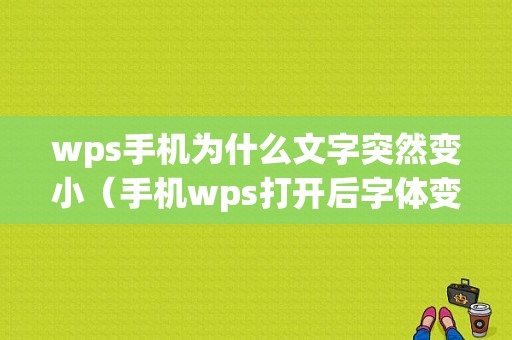 wps手机为什么文字突然变小（手机wps打开后字体变